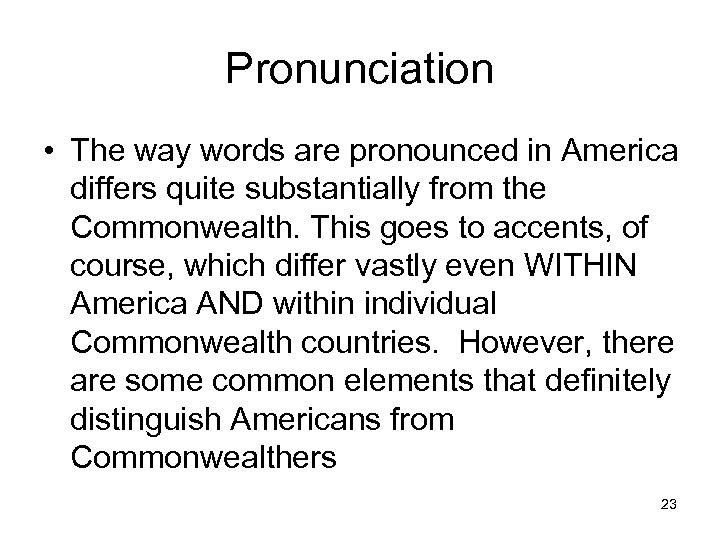 Pronunciation

• The way words are pronounced in America differs quite substantially from the Commonwealth. This goes to accents, of course, which differ vastly even WITHIN America AND within individual Commonwealth countries.  However, there are some common elements that definitely distinguish Americans from Commonwealthers

23